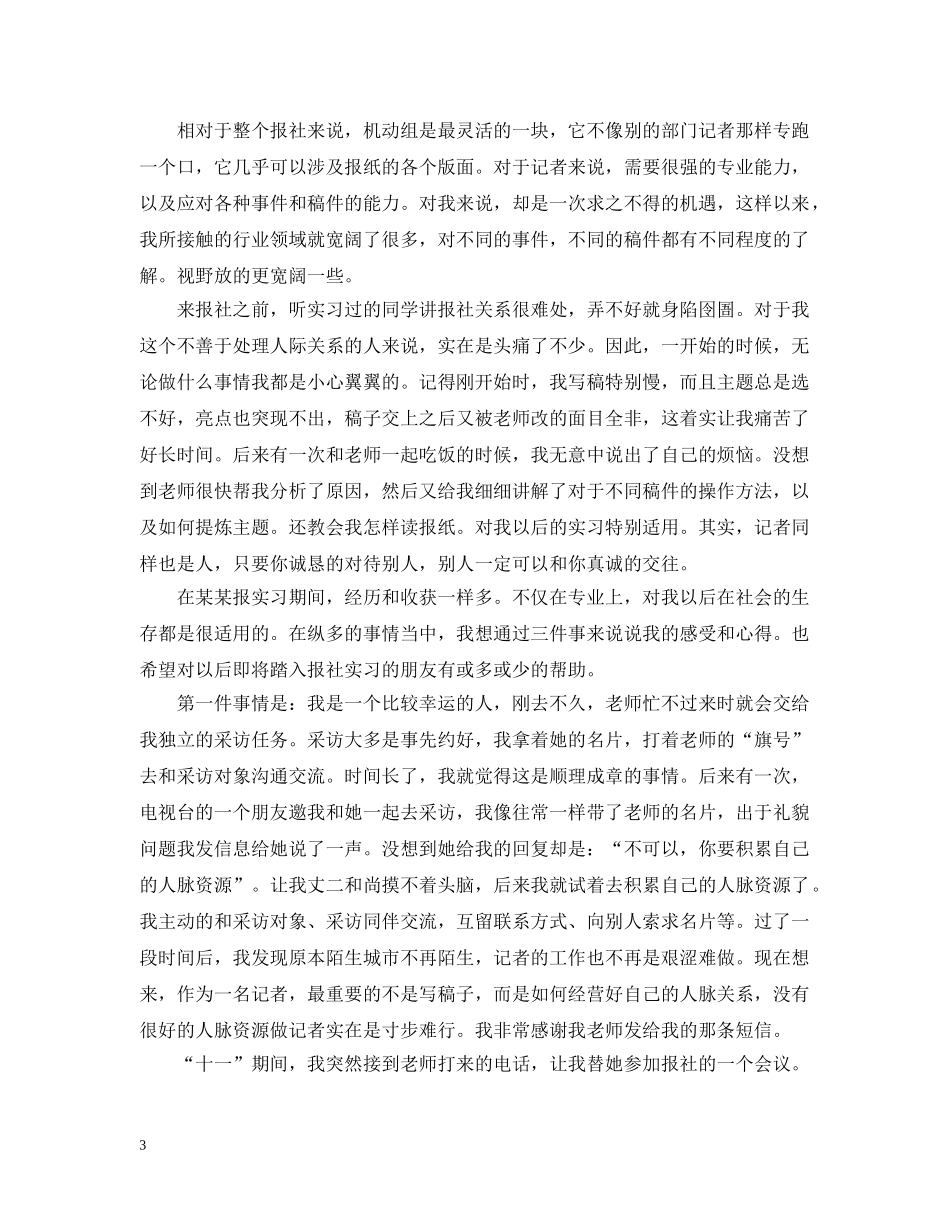 相对于整个报社来说，机动组是最灵活的一块，它不像别的部门记者那样专跑一个口，它几乎可以涉及报纸的各个版面。对于记者来说，需要很强的专业能力，以及应对各种事件和稿件的能力。对我来说，却是一次求之不得的机遇，这样以来，我所接触的行业领域就宽阔了很多，对不同的事件，不同的稿件都有不同程度的了解。视野放的更宽阔一些。

来报社之前，听实习过的同学讲报社关系很难处，弄不好就身陷囹圄。对于我这个不善于处理人际关系的人来说，实在是头痛了不少。因此，一开始的时候，无论做什么事情我都是小心翼翼的。记得刚开始时，我写稿特别慢，而且主题总是选不好，亮点也突现不出，稿子交上之后又被老师改的面目全非，这着实让我痛苦了好长时间。后来有一次和老师一起吃饭的时候，我无意中说出了自己的烦恼。没想到老师很快帮我分析了原因，然后又给我细细讲解了对于不同稿件的操作方法，以及如何提炼主题。还教会我怎样读报纸。对我以后的实习特别适用。其实，记者同样也是人，只要你诚恳的对待别人，别人一定可以和你真诚的交往。

在某某报实习期间，经历和收获一样多。不仅在专业上，对我以后在社会的生存都是很适用的。在纵多的事情当中，我想通过三件事来说说我的感受和心得。也希望对以后即将踏入报社实习的朋友有或多或少的帮助。

第一件事情是：我是一个比较幸运的人，刚去不久，老师忙不过来时就会交给我独立的采访任务。采访大多是事先约好，我拿着她的名片，打着老师的“旗号”去和采访对象沟通交流。时间长了，我就觉得这是顺理成章的事情。后来有一次，电视台的一个朋友邀我和她一起去采访，我像往常一样带了老师的名片，出于礼貌问题我发信息给她说了一声。没想到她给我的回复却是：“不可以，你要积累自己的人脉资源”。让我丈二和尚摸不着头脑，后来我就试着去积累自己的人脉资源了。我主动的和采访对象、采访同伴交流，互留联系方式、向别人索求名片等。过了一段时间后，我发现原本陌生城市不再陌生，记者的工作也不再是艰涩难做。现在想来，作为一名记者，最重要的不是写稿子，而是如何经营好自己的人脉关系，没有很好的人脉资源做记者实在是寸步难行。我非常感谢我老师发给我的那条短信。

“十一”期间，我突然接到老师打来的电话，让我替她参加报社的一个会议。

3